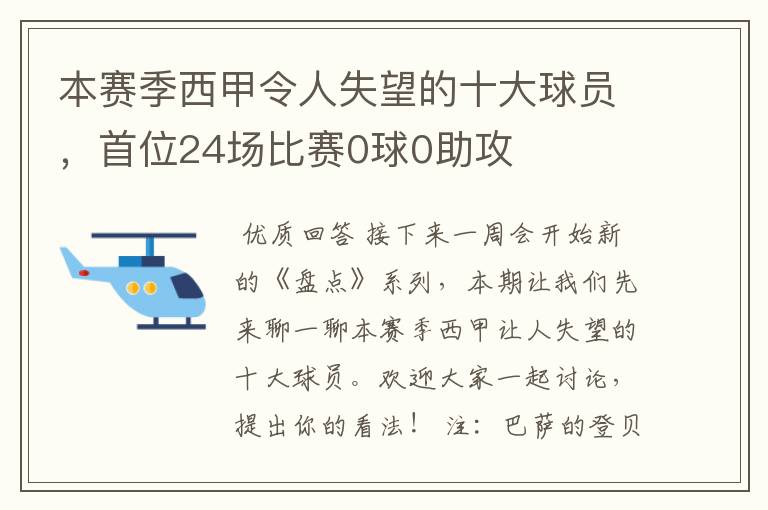 本赛季西甲令人失望的十大球员，首位24场比赛0球0助攻

优质回答 接下来一周会开始新的《盘点》系列，本期让我们先来聊一聊本赛季西甲让人失望的十大球员。欢迎大家一起讨论，提出你的看法！ 注：巴萨的登贝